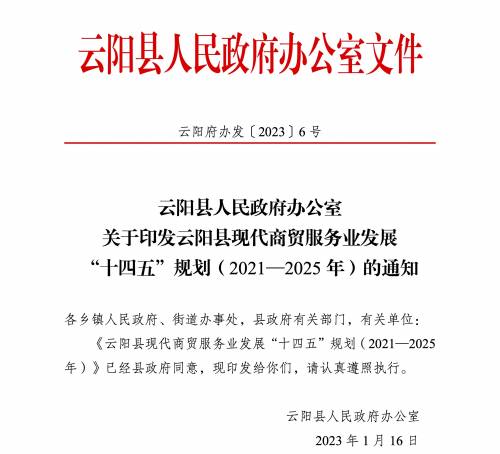 云阳县人民政府办公室文件

云阳府办发〔2023〕6号

云阳县人民政府办公室
关于印发云阳县现代商贸服务业发展
“十四五”规划（2021—2025年）的通知

各乡镇人民政府、街道办事处，县政府有关部门，有关单位：

《云阳县现代商贸服务业发展“十四五”规划（2021—2025年）》已经县政府同意，现印发给你们，请认真遵照执行。

云阳县人民政府办公室

2023年1月16日